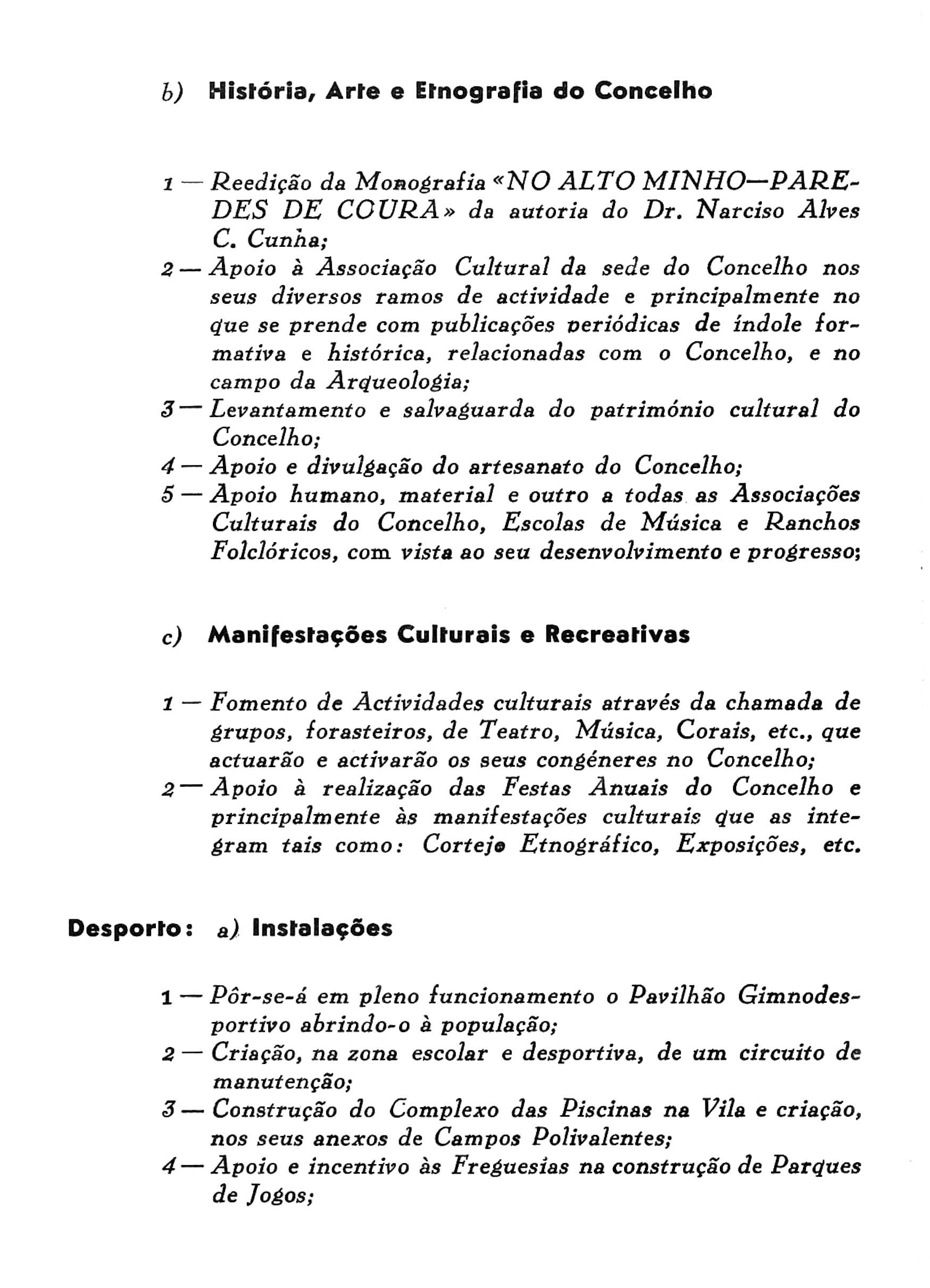 b) História, Arte e Etnografia do Concelho

1 — Reedição da Monografia «NO ALTO MINHO—PAREDES DE COURA» da autoria do Dr. Narciso Alves C. Cunha;

2 — Apoio à Associação Cultural da sede do Concelho nos seus diversos ramos de actividade e principalmente no que se prende com publicações periódicas de índole formativa e histórica, relacionadas com o Concelho, e no campo da Arqueologia;

3 — Levantamento e salvaguarda do património cultural do Concelho;

4 — Apoio e divulgação do artesanato do Concelho;

5 — Apoio humano, material e outro a todas as Associações Culturais do Concelho, Escolas de Música e Ranchos Folclóricos, com vista ao seu desenvolvimento e progresso;

c) Manifestações Culturais e Recreativas

1 — Fomento de Actividades culturais através da chamada de grupos, forasteiros, de Teatro, Música, Corais, etc., que actuarão e activarão os seus congéneres no Concelho;

2 — Apoio à realização das Festas Anuais do Concelho e principalmente às manifestações culturais que as integram tais como: Cortejo Etnográfico, Exposições, etc.

Desporto: a) Instalações

1 — Pôr-se-á em pleno funcionamento o Pavilhão Gimnodesportivo abrindo-o à população;

2 — Criação, na zona escolar e desportiva, de um circuito de manutenção;

3 — Construção do Complexo das Piscinas na Vila e criação, nos seus anexos de Campos Polivalentes;

4 — Apoio e incentivo às Freguesias na construção de Parques de Jogos;